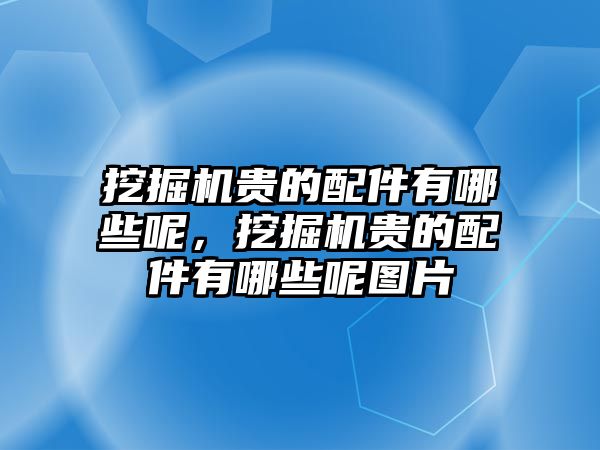 挖掘机贵的配件有哪些呢，挖掘机贵的配件有哪些呢图片